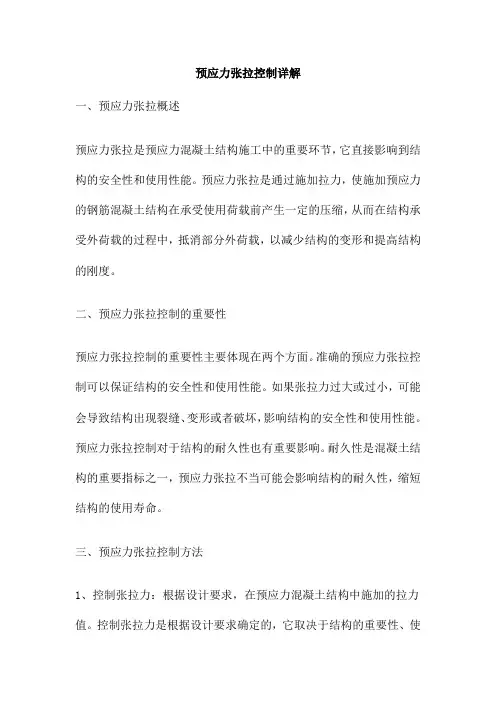 预应力张拉控制详解

一、预应力张拉概述

预应力张拉是预应力混凝土结构施工中的重要环节，它直接影响到结构的安全性和使用性能。预应力张拉是通过施加拉力，使施加预应力的钢筋混凝土结构在承受使用荷载前产生一定的压缩，从而在结构承受外荷载的过程中，抵消部分外荷载，以减少结构的变形和提高结构的刚度。

二、预应力张拉控制的重要性

预应力张拉控制的重要性主要体现在两个方面。准确的预应力张拉控制可以保证结构的安全性和使用性能。如果张拉力过大或过小，可能会导致结构出现裂缝、变形或者破坏，影响结构的安全性和使用性能。预应力张拉控制对于结构的耐久性也有重要影响。耐久性是混凝土结构的重要指标之一，预应力张拉不当可能会影响结构的耐久性，缩短结构的使用寿命。

三、预应力张拉控制方法

1、控制张拉力：根据设计要求，在预应力混凝土结构中施加的拉力值。控制张拉力是根据设计要求确定的，它取决于结构的重要性、使